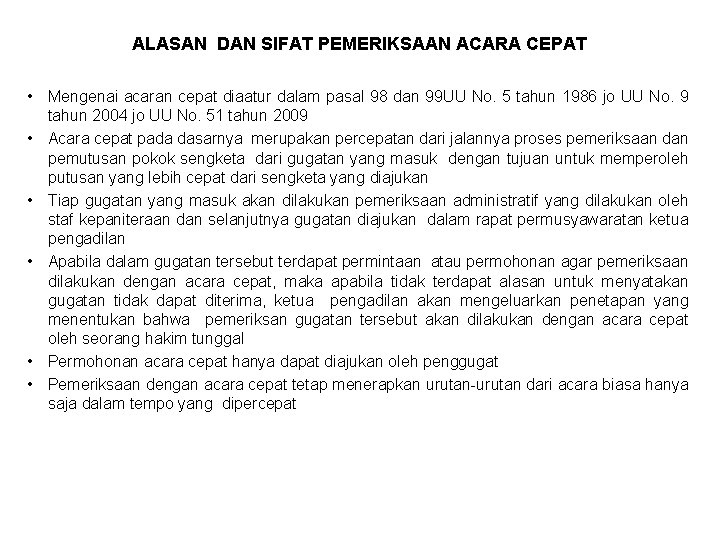 ALASAN DAN SIFAT PEMERIKSAAN ACARA CEPAT

• Mengenai acaran cepat diaatur dalam pasal 98 dan 99UU No. 5 tahun 1986 jo UU No. 9 tahun 2004 jo UU No. 51 tahun 2009
• Acara cepat pada dasarnya merupakan percepatan dari jalannya proses pemeriksaan dan pemutusan pokok sengketa dari gugatan yang masuk dengan tujuan untuk memperoleh putusan yang lebih cepat dari sengketa yang diajukan
• Tiap gugatan yang masuk akan dilakukan pemeriksaan administratif yang dilakukan oleh staf kepaniteraan dan selanjutnya gugatan diajukan dalam rapat permusyawaratan ketua pengadilan
• Apabila dalam gugatan tersebut terdapat permintaan atau permohonan agar pemeriksaan dilakukan dengan acara cepat, maka apabila tidak terdapat alasan untuk menyatakan gugatan tidak dapat diterima, ketua pengadilan akan mengeluarkan penetapan yang menentukan bahwa pemeriksan gugatan tersebut akan dilakukan dengan acara cepat oleh seorang hakim tunggal
• Permohonan acara cepat hanya dapat diajukan oleh penggugat
• Pemeriksaan dengan acara cepat tetap menerapkan urutan-urutan dari acara biasa hanya saja dalam tempo yang dipercepat